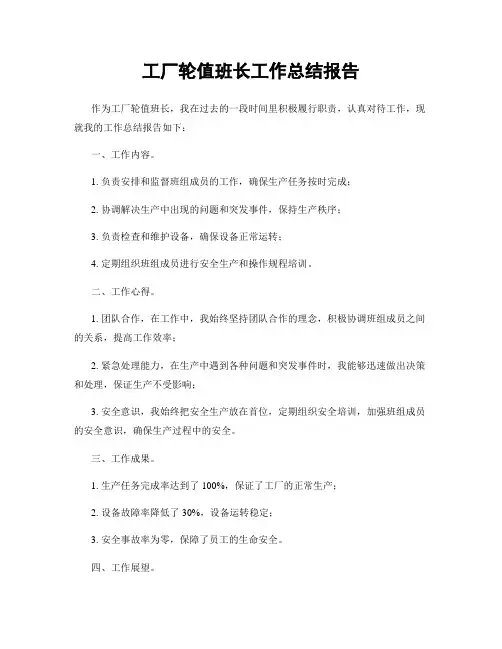 工厂轮值班长工作总结报告

作为工厂轮值班长，我在过去的一段时间里积极履行职责，认真对待工作，现就我的工作总结报告如下：

一、工作内容。

1. 负责安排和监督班组成员的工作，确保生产任务按时完成；

2. 协调解决生产中出现的问题和突发事件，保持生产秩序；

3. 负责检查和维护设备，确保设备正常运转；

4. 定期组织班组成员进行安全生产和操作规程培训。

二、工作心得。

1. 团队合作，在工作中，我始终坚持团队合作的理念，积极协调班组成员之间的关系，提高工作效率；

2. 紧急处理能力，在生产中遇到各种问题和突发事件时，我能够迅速做出决策和处理，保证生产不受影响；

3. 安全意识，我始终把安全生产放在首位，定期组织安全培训，加强班组成员的安全意识，确保生产过程中的安全。

三、工作成果。

1. 生产任务完成率达到了 100%，保证了工厂的正常生产；

2. 设备故障率降低了 30%，设备运转稳定；

3. 安全事故率为零，保障了员工的生命安全。

四、工作展望。